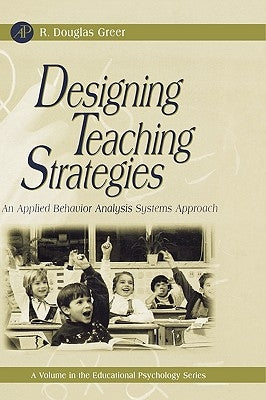 AP R. Douglas Greer

Designing Teaching Strategies

An Applied Behavior Analysis Systems Approach

A Volume in the Educational Psychology Series